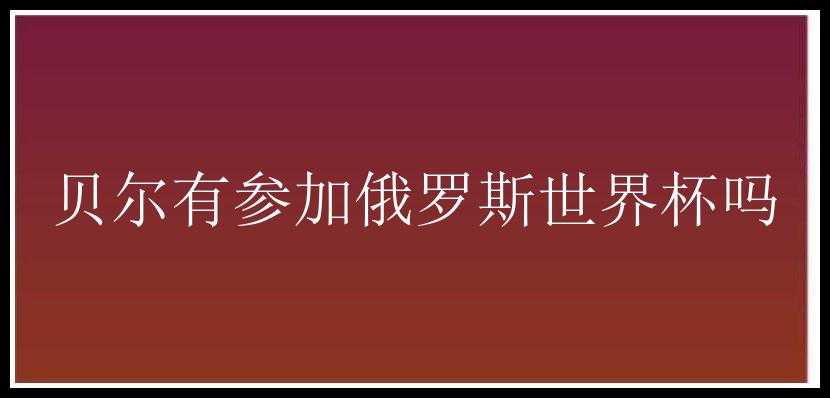 贝尔有参加俄罗斯世界杯吗